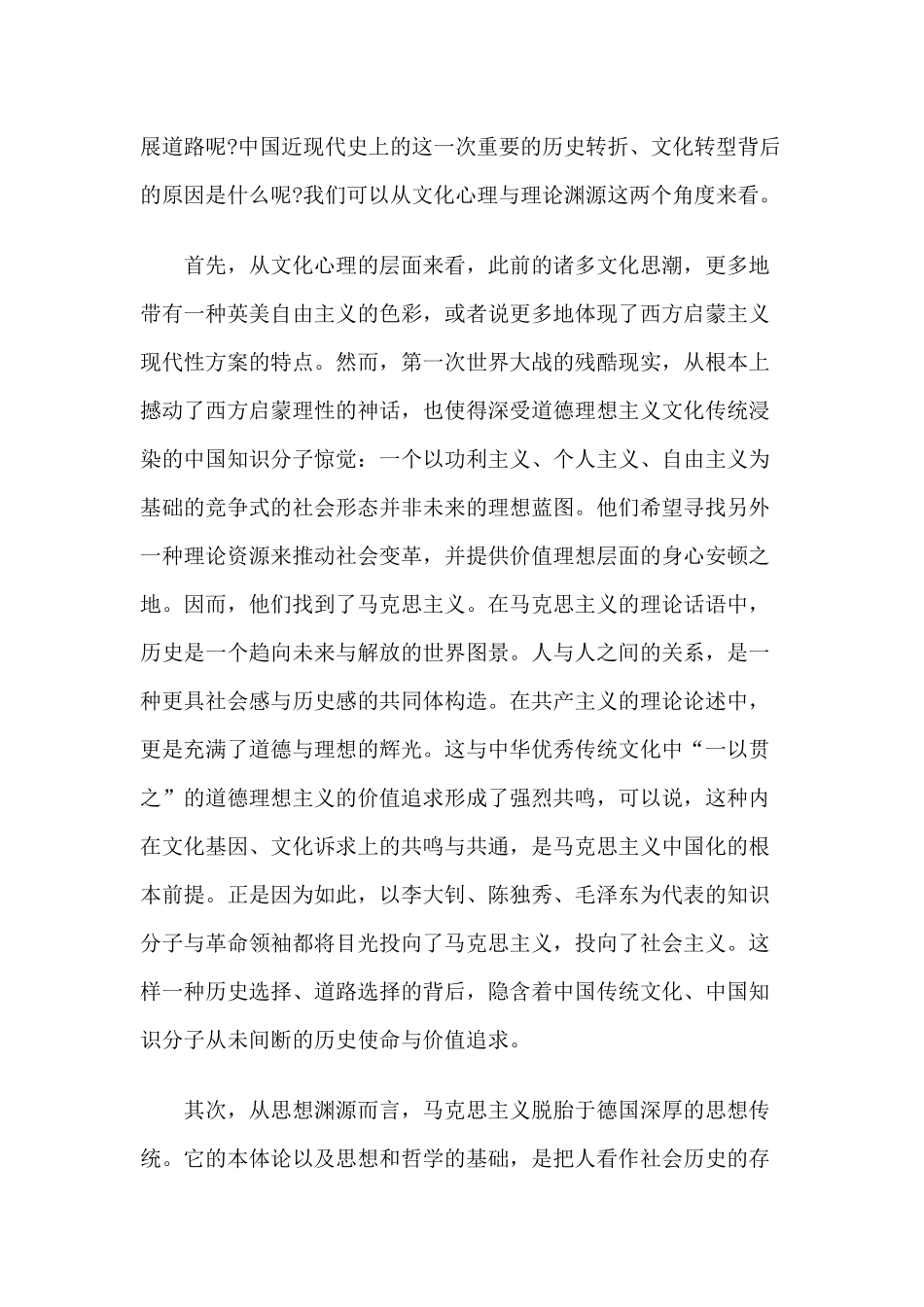 展道路呢?中国近现代史上的这一次重要的历史转折、文化转型背后的原因是什么呢?我们可以从文化心理与理论渊源这两个角度来看。

首先，从文化心理的层面来看，此前的诸多文化思潮，更多地带有一种英美自由主义的色彩，或者说更多地体现了西方启蒙主义现代性方案的特点。然而，第一次世界大战的残酷现实，从根本上撼动了西方启蒙理性的神话，也使得深受道德理想主义文化传统浸染的中国知识分子惊觉：一个以功利主义、个人主义、自由主义为基础的竞争式的社会形态并非未来的理想蓝图。他们希望寻找另外一种理论资源来推动社会变革，并提供价值理想层面的身心安顿之地。因而，他们找到了马克思主义。在马克思主义的理论话语中，历史是一个趋向未来与解放的世界图景。人与人之间的关系，是一种更具社会感与历史感的共同体构造。在共产主义的理论论述中，更是充满了道德与理想的辉光。这与中华优秀传统文化中“一以贯之”的道德理想主义的价值追求形成了强烈共鸣，可以说，这种内在文化基因、文化诉求上的共鸣与共通，是马克思主义中国化的根本前提。正是因为如此，以李大钊、陈独秀、毛泽东为代表的知识分子与革命领袖都将目光投向了马克思主义，投向了社会主义。这样一种历史选择、道路选择的背后，隐含着中国传统文化、中国知识分子从未间断的历史使命与价值追求。

其次，从思想渊源而言，马克思主义脱胎于德国深厚的思想传统。它的本体论以及思想和哲学的基础，是把人看作社会历史的存